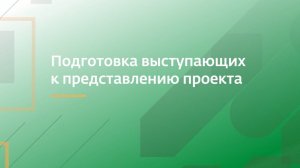 Подготовка выступающих к представлению проекта